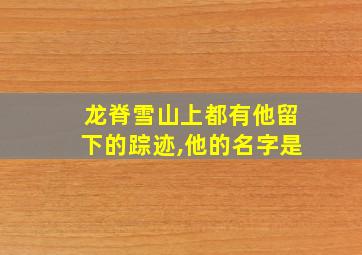 龙脊雪山上都有他留下的踪迹,他的名字是